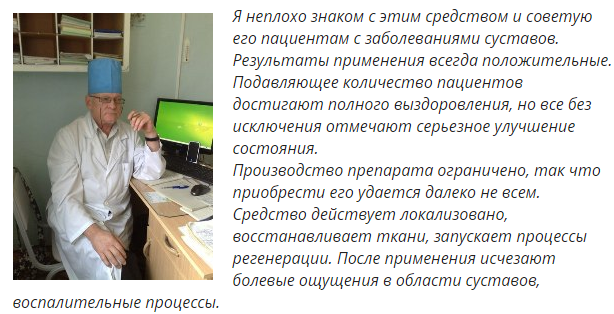 Я неплохо знаком с этим средством и советую его пациентам с заболеваниями суставов. Результаты применения всегда положительные. Подавляющее количество пациентов достигают полного выздоровления, но все без исключения отмечают серьезное улучшение состояния.
Производство препарата ограничено, так что приобрести его удается далеко не всем. Средство действует локализовано, восстанавливает ткани, запускает процессы регенерации. После применения исчезают болевые ощущения в области суставов, воспалительные процессы.